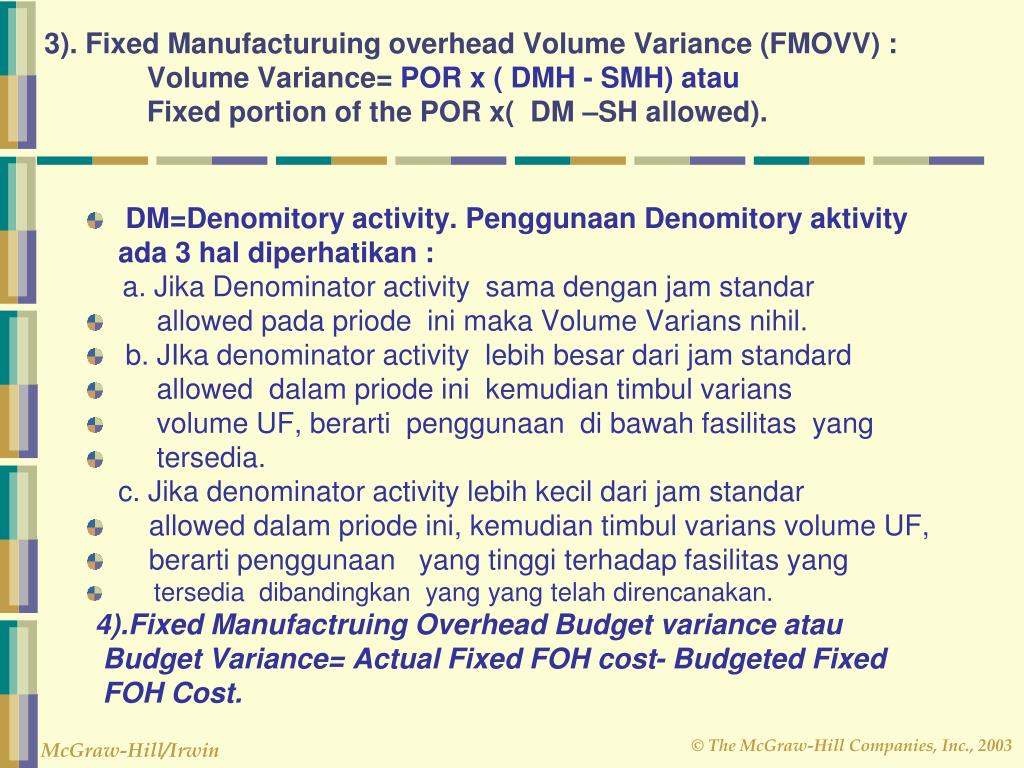 3). Fixed Manufacturuing overhead Volume Variance (FMOVV) :
Volume Variance= POR x ( DMH - SMH) atau
Fixed portion of the POR x( DM –SH allowed).

DM=Denomitory activity. Penggunaan Denomitory aktivity ada 3 hal diperhatikan :
a. Jika Denominator activity sama dengan jam standar
allowed pada priode ini maka Volume Varians nihil.
b. JIka denominator activity lebih besar dari jam standard
allowed dalam priode ini kemudian timbul varians
volume UF, berarti penggunaan di bawah fasilitas yang
tersedia.
c. Jika denominator activity lebih kecil dari jam standar
allowed dalam priode ini, kemudian timbul varians volume UF,
berarti penggunaan yang tinggi terhadap fasilitas yang
tersedia dibandingkan yang yang telah direncanakan.
4).Fixed Manufactruing Overhead Budget variance atau Budget Variance= Actual Fixed FOH cost- Budgeted Fixed FOH Cost.

McGraw-Hill/Irwin
© The McGraw-Hill Companies, Inc., 2003